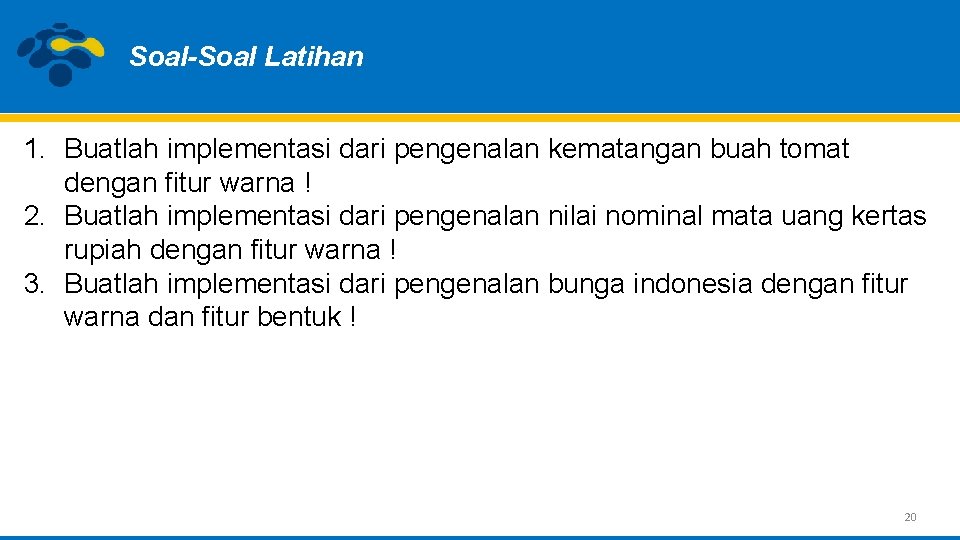 Soal-Soal Latihan

1. Buatlah implementasi dari pengenalan kematangan buah tomat dengan fitur warna !
2. Buatlah implementasi dari pengenalan nilai nominal mata uang kertas rupiah dengan fitur warna !
3. Buatlah implementasi dari pengenalan bunga indonesia dengan fitur warna dan fitur bentuk !

20